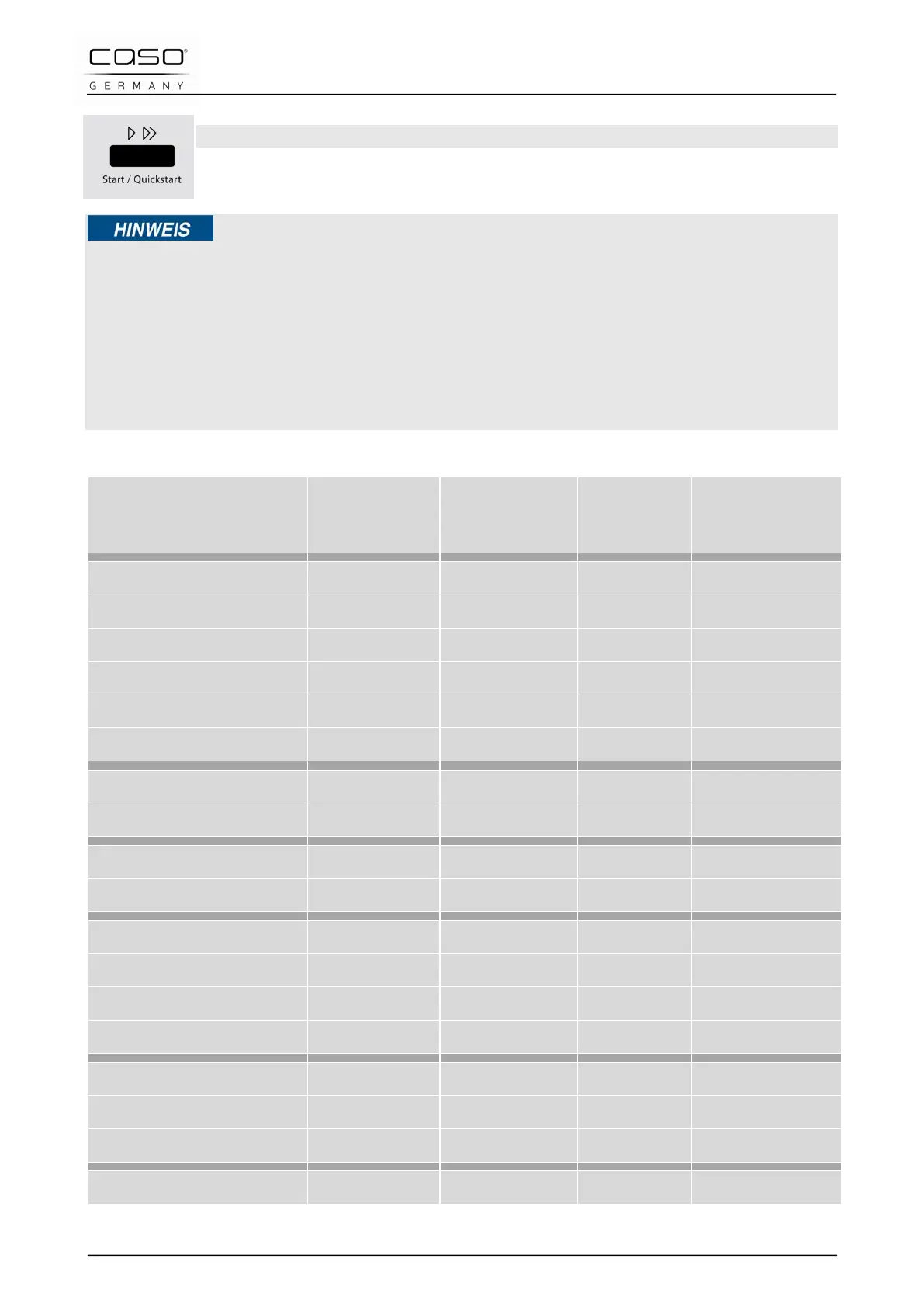 caso
GERMANY

Start / Quickstart

HINWEIS